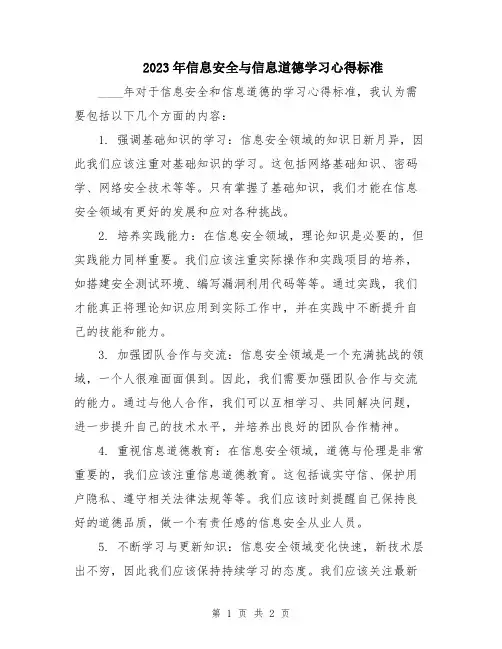 2023年信息安全与信息道德学习心得标准

____年对于信息安全和信息道德的学习心得标准，我认为需要包括以下几个方面的内容：

1. 强调基础知识的学习：信息安全领域的知识日新月异，因此我们应该注重对基础知识的学习。这包括网络基础知识、密码学、网络安全技术等等。只有掌握了基础知识，我们才能在信息安全领域有更好的发展和应对各种挑战。

2. 培养实践能力：在信息安全领域，理论知识是必要的，但实践能力同样重要。我们应该注重实际操作和实践项目的培养，如搭建安全测试环境、编写漏洞利用代码等等。通过实践，我们才能真正将理论知识应用到实际工作中，并在实践中不断提升自己的技能和能力。

3. 加强团队合作与交流：信息安全领域是一个充满挑战的领域，一个人很难面面俱到。因此，我们需要加强团队合作与交流的能力。通过与他人合作，我们可以互相学习、共同解决问题，进一步提升自己的技术水平，并培养出良好的团队合作精神。

4. 重视信息道德教育：在信息安全领域，道德与伦理是非常重要的，我们应该注重信息道德教育。这包括诚实守信、保护用户隐私、遵守相关法律法规等等。我们应该时刻提醒自己保持良好的道德品质，做一个有责任感的信息安全从业人员。

5. 不断学习与更新知识：信息安全领域变化快速，新技术层出不穷，因此我们应该保持持续学习的态度。我们应该关注最新

第 1 页 共 2 页